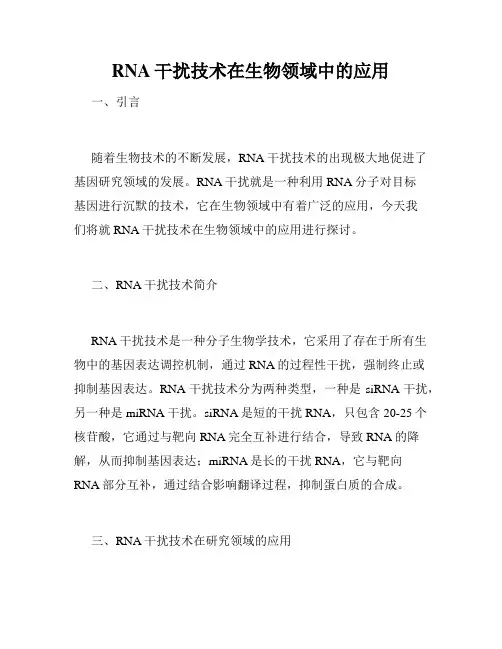 RNA 干扰技术在生物领域中的应用

一、引言

随着生物技术的不断发展，RNA 干扰技术的出现极大地促进了基因研究领域的发展。RNA 干扰就是一种利用 RNA 分子对目标基因进行沉默的技术，它在生物领域中有着广泛的应用，今天我们将就 RNA 干扰技术在生物领域中的应用进行探讨。

二、RNA 干扰技术简介

RNA 干扰技术是一种分子生物学技术，它采用了存在于所有生物中的基因表达调控机制，通过 RNA 的过程性干扰，强制终止或抑制基因表达。RNA 干扰技术分为两种类型，一种是 siRNA 干扰，另一种是 miRNA 干扰。siRNA 是短的干扰 RNA，只包含 20-25 个核苷酸，它通过与靶向 RNA 完全互补进行结合，导致 RNA 的降解，从而抑制基因表达；miRNA 是长的干扰 RNA，它与靶向 RNA 部分互补，通过结合影响翻译过程，抑制蛋白质的合成。

三、RNA 干扰技术在研究领域的应用